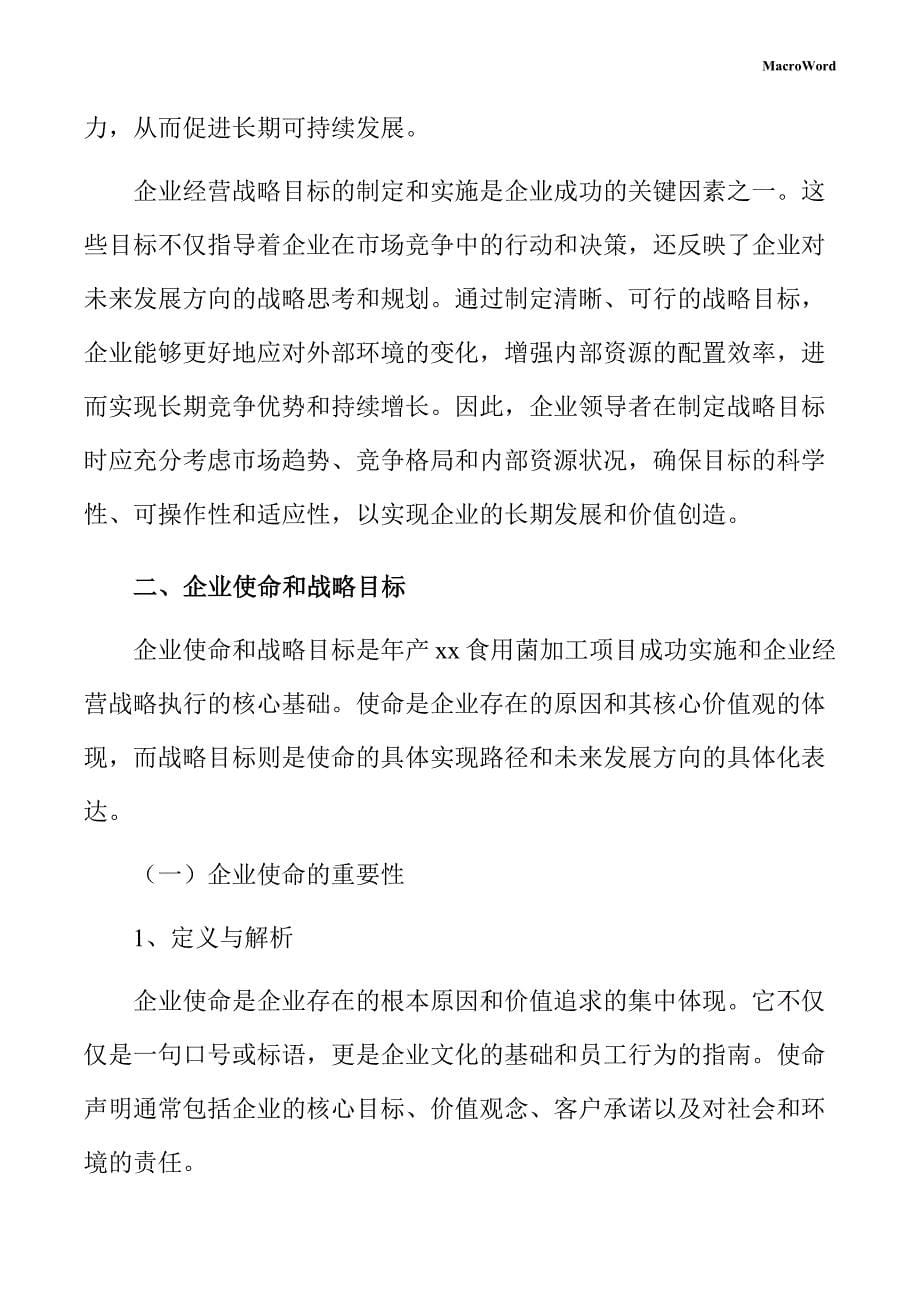 MacroWord

力，从而促进长期可持续发展。

企业经营战略目标的制定和实施是企业成功的关键因素之一。这些目标不仅指导着企业在市场竞争中的行动和决策，还反映了企业对未来发展方向的战略思考和规划。通过制定清晰、可行的战略目标，企业能够更好地应对外部环境的变化，增强内部资源的配置效率，进而实现长期竞争优势和持续增长。因此，企业领导者在制定战略目标时应充分考虑市场趋势、竞争格局和内部资源状况，确保目标的科学性、可操作性和适应性，以实现企业的长期发展和价值创造。

二、企业使命和战略目标

企业使命和战略目标是年产 xx 食用菌加工项目成功实施和企业经营战略执行的核心基础。使命是企业存在的原因和其核心价值观的体现，而战略目标则是使命的具体实现路径和未来发展方向的具体化表达。

（一）企业使命的重要性

1、定义与解析

企业使命是企业存在的根本原因和价值追求的集中体现。它不仅仅是一句口号或标语，更是企业文化的基础和员工行为的指南。使命声明通常包括企业的核心目标、价值观念、客户承诺以及对社会和环境的责任。